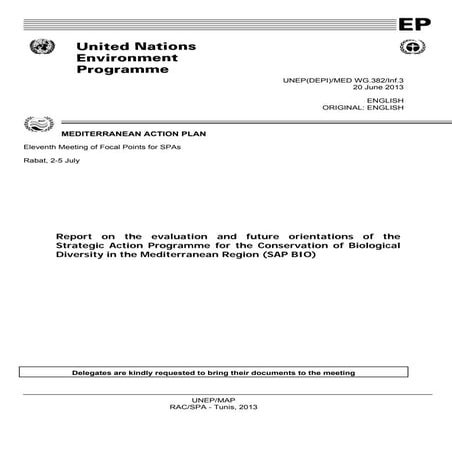 EP

United Nations Environment Programme

UNEP(DEPI)/MED WG.382/Inf.3
20 June 2013

ENGLISH
ORIGINAL: ENGLISH

MEDITERRANEAN ACTION PLAN

Eleventh Meeting of Focal Points for SPAs

Rabat, 2-5 July

Report on the evaluation and future orientations of the Strategic Action Programme for the Conservation of Biological Diversity in the Mediterranean Region (SAP BIO)

Delegates are kindly requested to bring their documents to the meeting

UNEP/MAP
RAC/SPA - Tunis, 2013